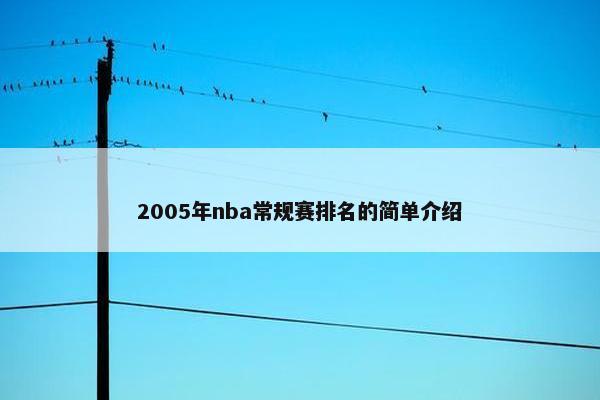 2005年nba常规赛排名的简单介绍